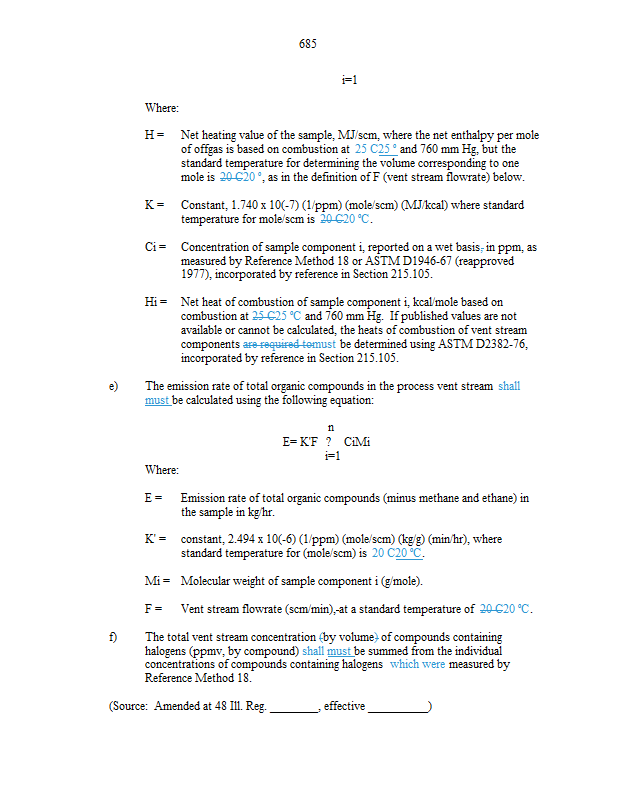 685

i=1

Where:

H = Net heating value of the sample, MJ/scm, where the net enthalpy per mole of offgas is based on combustion at 25 C25 ° and 760 mm Hg, but the standard temperature for determining the volume corresponding to one mole is 20 C20 °, as in the definition of F (vent stream flowrate) below.

K = Constant, 1.740 x 10(-7) (1/ppm) (mole/scm) (MJ/kcal) where standard temperature for mole/scm is 20 C20 °C.

Ci = Concentration of sample component i, reported on a wet basis, in ppm, as measured by Reference Method 18 or ASTM D1946-67 (reapproved 1977), incorporated by reference in Section 215.105.

Hi = Net heat of combustion of sample component i, kcal/mole based on combustion at 25 C25 °C and 760 mm Hg. If published values are not available or cannot be calculated, the heats of combustion of vent stream components are required tomust be determined using ASTM D2382-76, incorporated by reference in Section 215.105.

e) The emission rate of total organic compounds in the process vent stream shall must be calculated using the following equation:

n
E= K'F ? CiMi
i=1

Where:

E = Emission rate of total organic compounds (minus methane and ethane) in the sample in kg/hr.

K' = constant, 2.494 x 10(-6) (1/ppm) (mole/scm) (kg/g) (min/hr), where standard temperature for (mole/scm) is 20 C20 °C.

Mi = Molecular weight of sample component i (g/mole).

F = Vent stream flowrate (scm/min), at a standard temperature of 20 C20 °C.

f) The total vent stream concentration (by volume) of compounds containing halogens (ppmv, by compound) shall must be summed from the individual concentrations of compounds containing halogens which were measured by Reference Method 18.

(Source: Amended at 48 Ill. Reg. ________, effective __________)